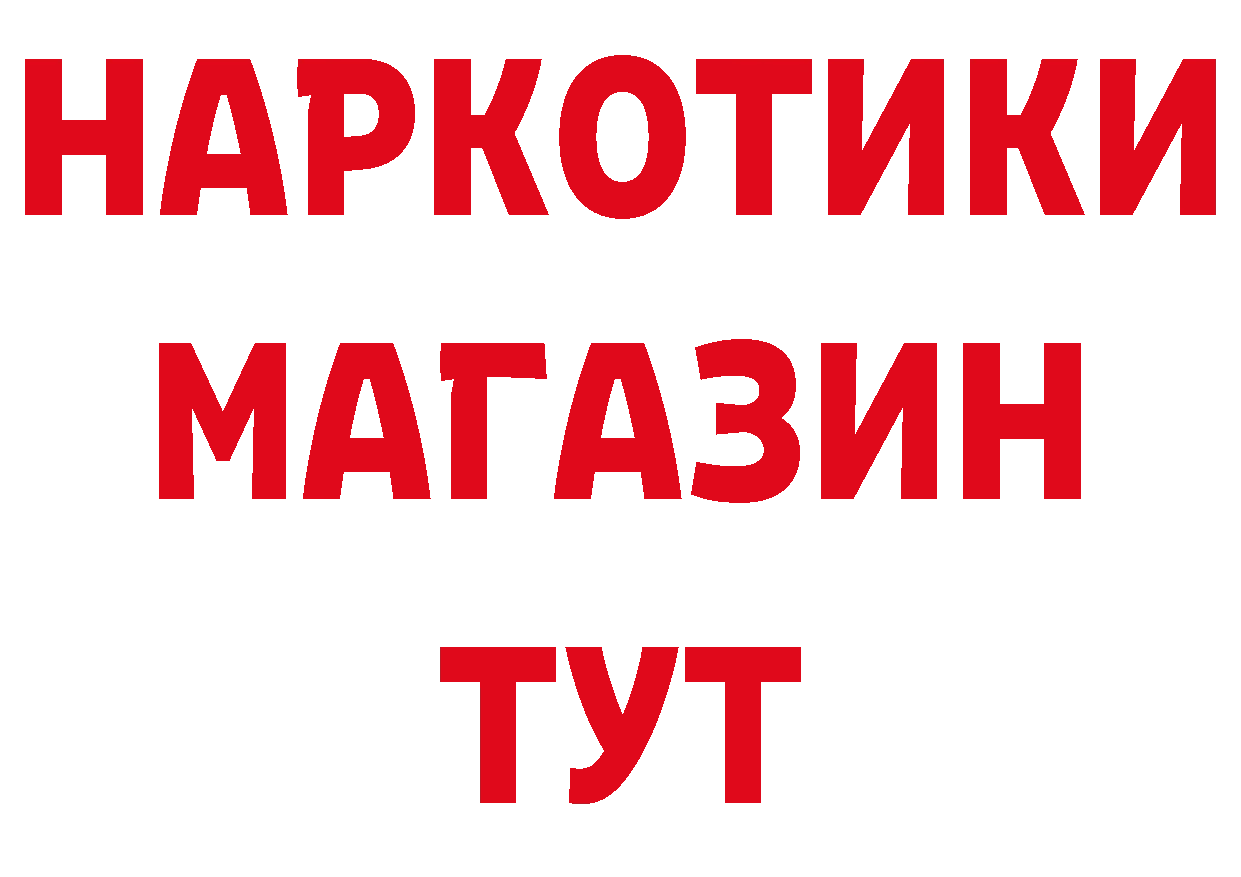 НАРКОТИКИ
МАГАЗИН
ТУТ